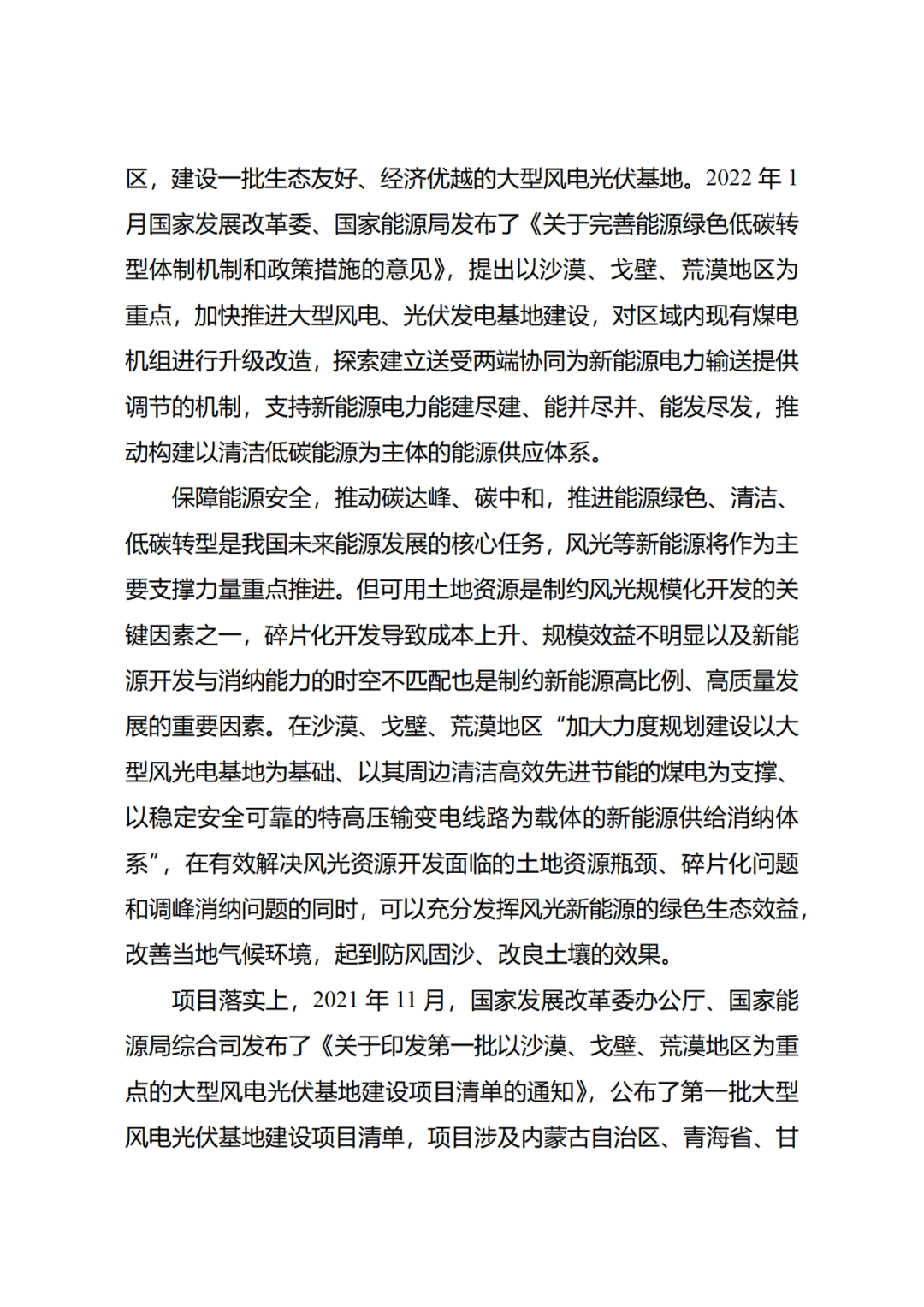 区，建设一批生态友好、经济优越的大型风电光伏基地。2022 年 1 月国家发展改革委、国家能源局发布了《关于完善能源绿色低碳转型体制机制和政策措施的意见》，提出以沙漠、戈壁、荒漠地区为重点，加快推进大型风电、光伏发电基地建设，对区域内现有煤电机组进行升级改造，探索建立送受两端协同为新能源电力输送提供调节的机制，支持新能源电力能建尽建、能并尽并、能发尽发，推动构建以清洁低碳能源为主体的能源供应体系。

保障能源安全，推动碳达峰、碳中和，推进能源绿色、清洁、低碳转型是我国未来能源发展的核心任务，风光等新能源将作为主要支撑力量重点推进。但可用土地资源是制约风光规模化开发的关键因素之一，碎片化开发导致成本上升、规模效益不明显以及新能源开发与消纳能力的时空不匹配也是制约新能源高比例、高质量发展的重要因素。在沙漠、戈壁、荒漠地区“加大力度规划建设以大型风光电基地为基础、以其周边清洁高效先进节能的煤电为支撑、以稳定安全可靠的特高压输变电线路为载体的新能源供给消纳体系”，在有效解决风光资源开发面临的土地资源瓶颈、碎片化问题和调峰消纳问题的同时，可以充分发挥风光新能源的绿色生态效益，改善当地气候环境，起到防风固沙、改良土壤的效果。

项目落实上，2021 年 11 月，国家发展改革委办公厅、国家能源局综合司发布了《关于印发第一批以沙漠、戈壁、荒漠地区为重点的大型风电光伏基地建设项目清单的通知》，公布了第一批大型风电光伏基地建设项目清单，项目涉及内蒙古自治区、青海省、甘